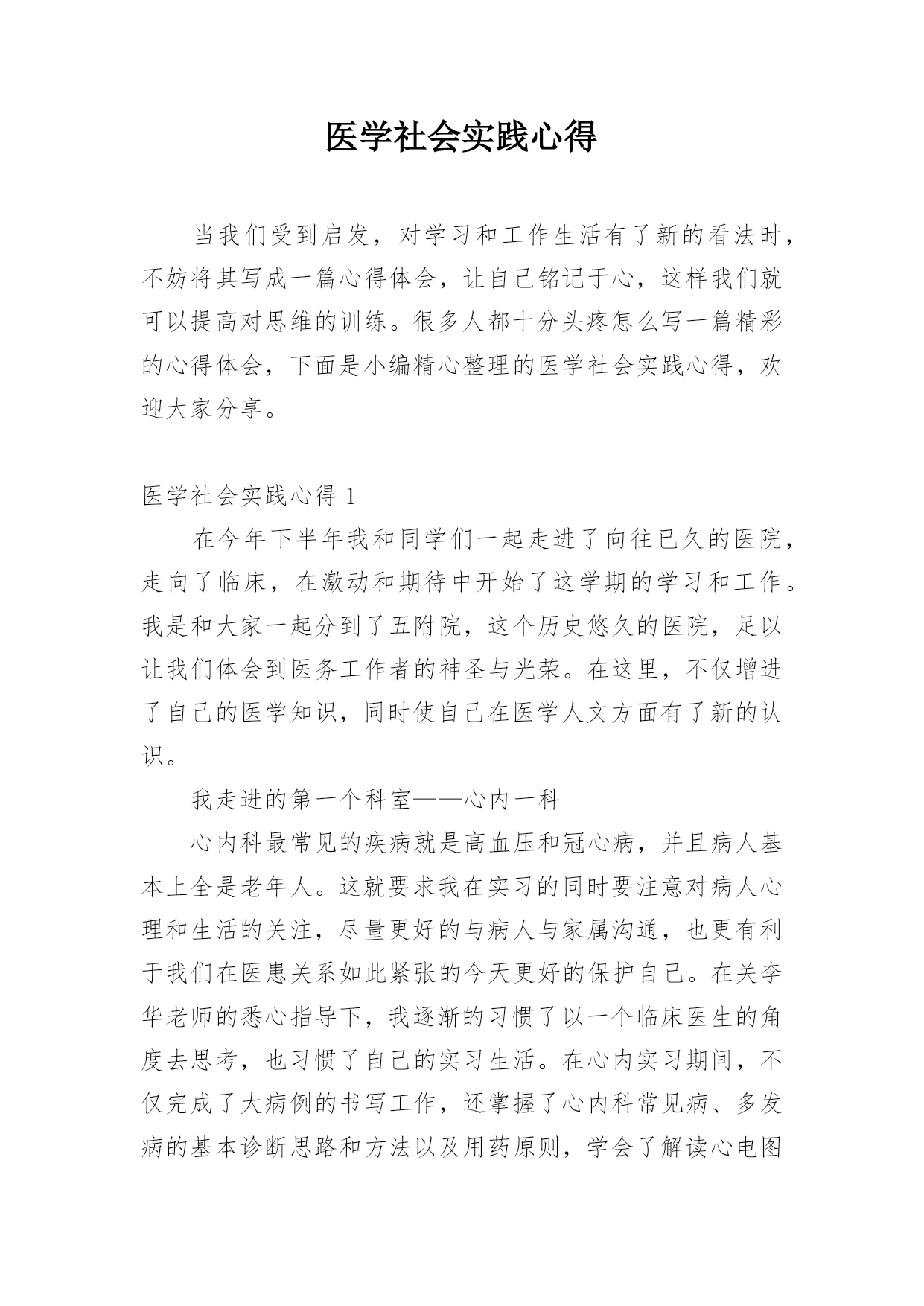 医学社会实践心得

当我们受到启发，对学习和工作生活有了新的看法时，不妨将其写成一篇心得体会，让自己铭记于心，这样我们就可以提高对思维的训练。很多人都十分头疼怎么写一篇精彩的心得体会，下面是小编精心整理的医学社会实践心得，欢迎大家分享。

医学社会实践心得 1

在今年下半年我和同学们一起走进了向往已久的医院，走向了临床，在激动和期待中开始了这学期的学习和工作。我是和大家一起分到了五附院，这个历史悠久的医院，足以让我们体会到医务工作者的神圣与光荣。在这里，不仅增进了自己的医学知识，同时使自己在医学人文方面有了新的认识。

我走进的第一个科室——心内一科

心内科最常见的疾病就是高血压和冠心病，并且病人基本上全是老年人。这就要求我在实习的同时要注意对病人心理和生活的关注，尽量更好的与病人与家属沟通，也更有利于我们在医患关系如此紧张的今天更好的保护自己。在关李华老师的悉心指导下，我逐渐的习惯了以一个临床医生的角度去思考，也习惯了自己的实习生活。在心内实习期间，不仅完成了大病例的书写工作，还掌握了心内科常见病、多发病的基本诊断思路和方法以及用药原则，学会了解读心电图